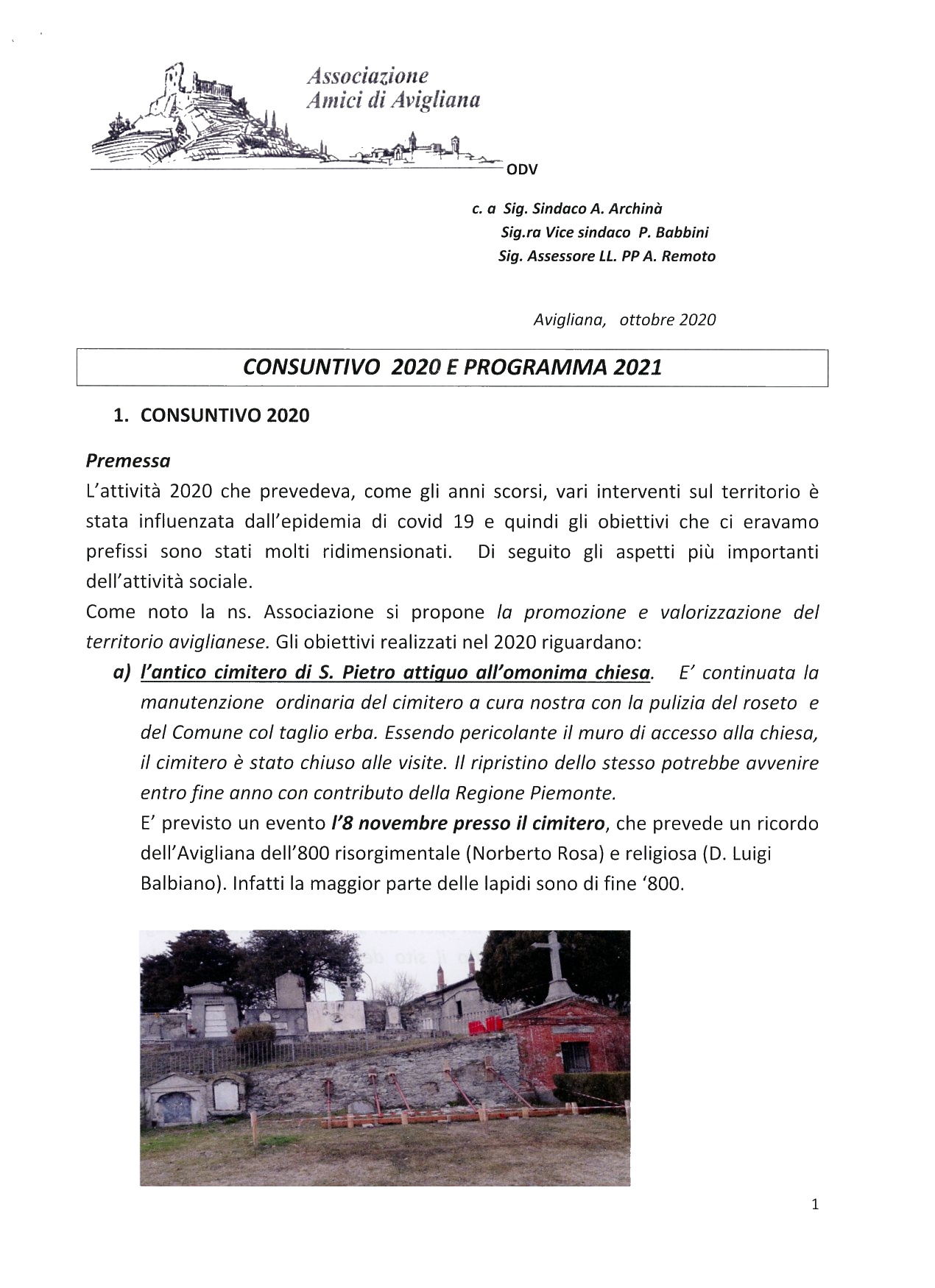 Associazione
Amici di Avigliana

ODV

c. a Sig. Sindaco A. Archinà
Sig.ra Vice sindaco P. Babbini
Sig. Assessore LL. PP A. Remoto

Avigliana, ottobre 2020

CONSUNTIVO 2020 E PROGRAMMA 2021

1. CONSUNTIVO 2020

Premessa
L'attività 2020 che prevedeva, come gli anni scorsi, vari interventi sul territorio è stata influenzata dall'epidemia di covid 19 e quindi gli obiettivi che ci eravamo prefissi sono stati molti ridimensionati. Di seguito gli aspetti più importanti dell'attività sociale.
Come noto la ns. Associazione si propone la promozione e valorizzazione del territorio aviglianese. Gli obiettivi realizzati nel 2020 riguardano:

a) l'antico cimitero di S. Pietro attiguo all'omonima chiesa. E' continuata la manutenzione ordinaria del cimitero a cura nostra con la pulizia del roseto e del Comune col taglio erba. Essendo pericolante il muro di accesso alla chiesa, il cimitero è stato chiuso alle visite. Il ripristino dello stesso potrebbe avvenire entro fine anno con contributo della Regione Piemonte.
E' previsto un evento l'8 novembre presso il cimitero, che prevede un ricordo dell'Avigliana dell'800 risorgimentale (Norberto Rosa) e religiosa (D. Luigi Balbiano). Infatti la maggior parte delle lapidi sono di fine '800.

1